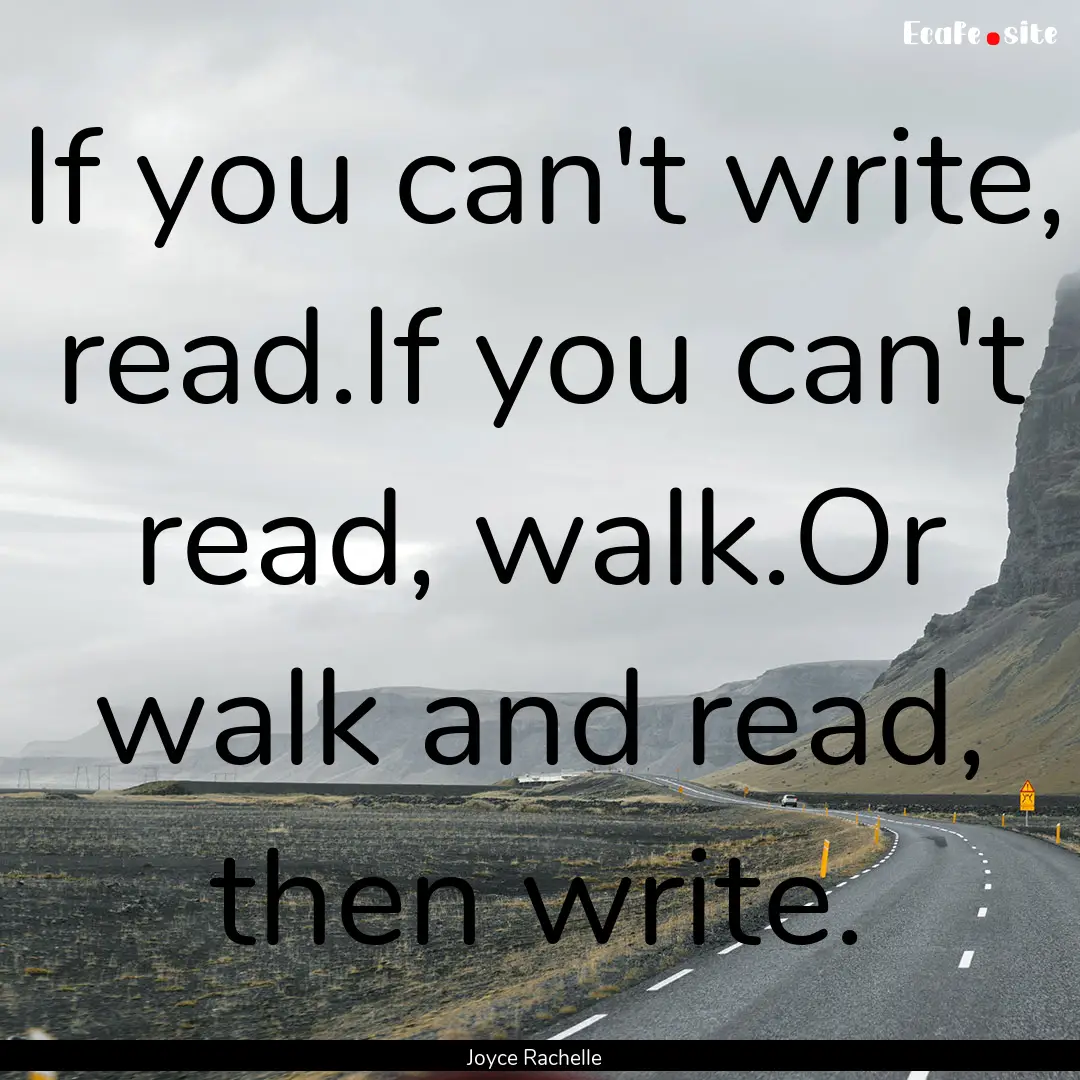 EcaFe.site

If you can't write, read.If you can't read, walk.Or walk and read, then write.

Joyce Rachelle